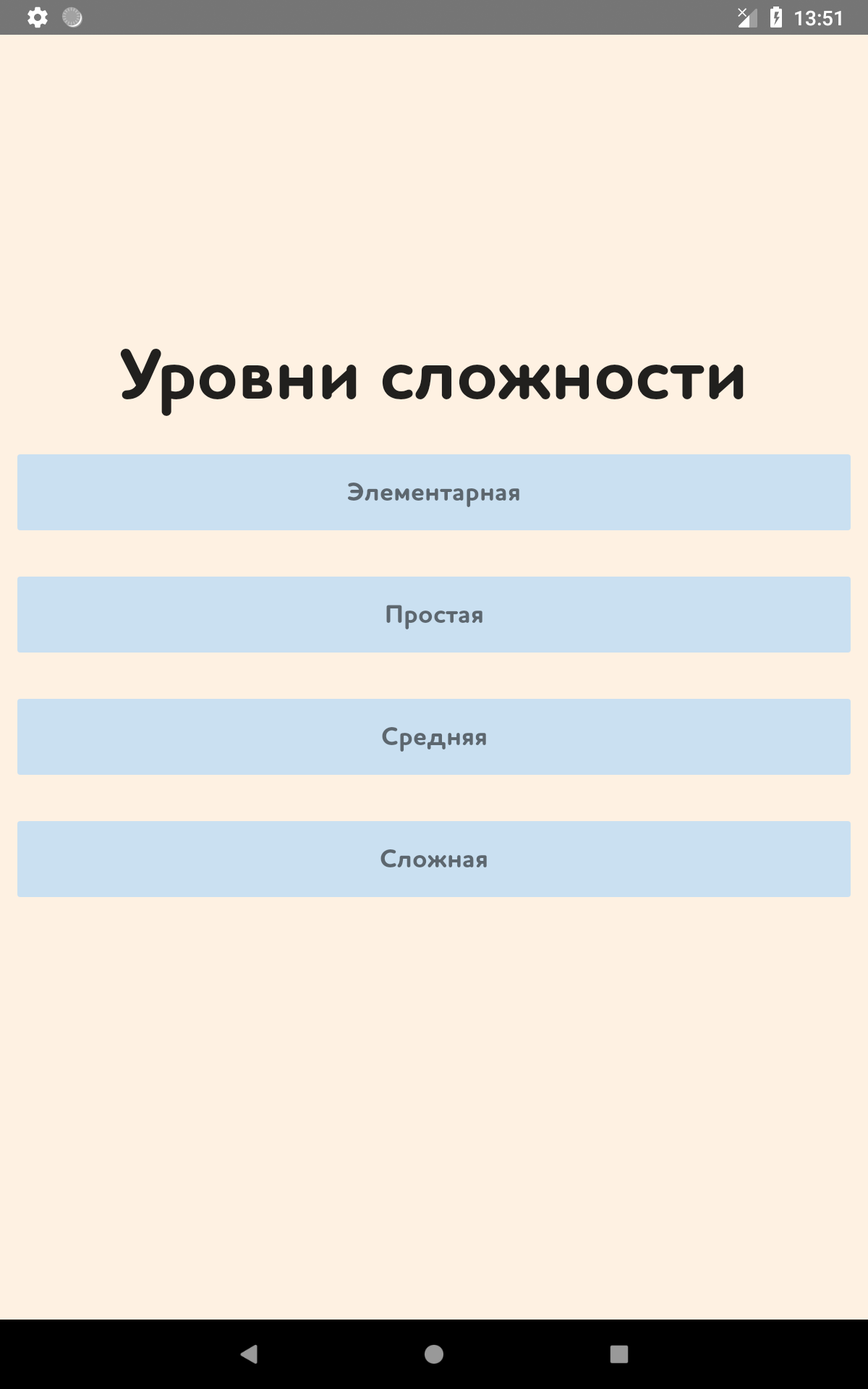 13:51

Уровни сложности

Элементарная

Простая

Средняя

Сложная